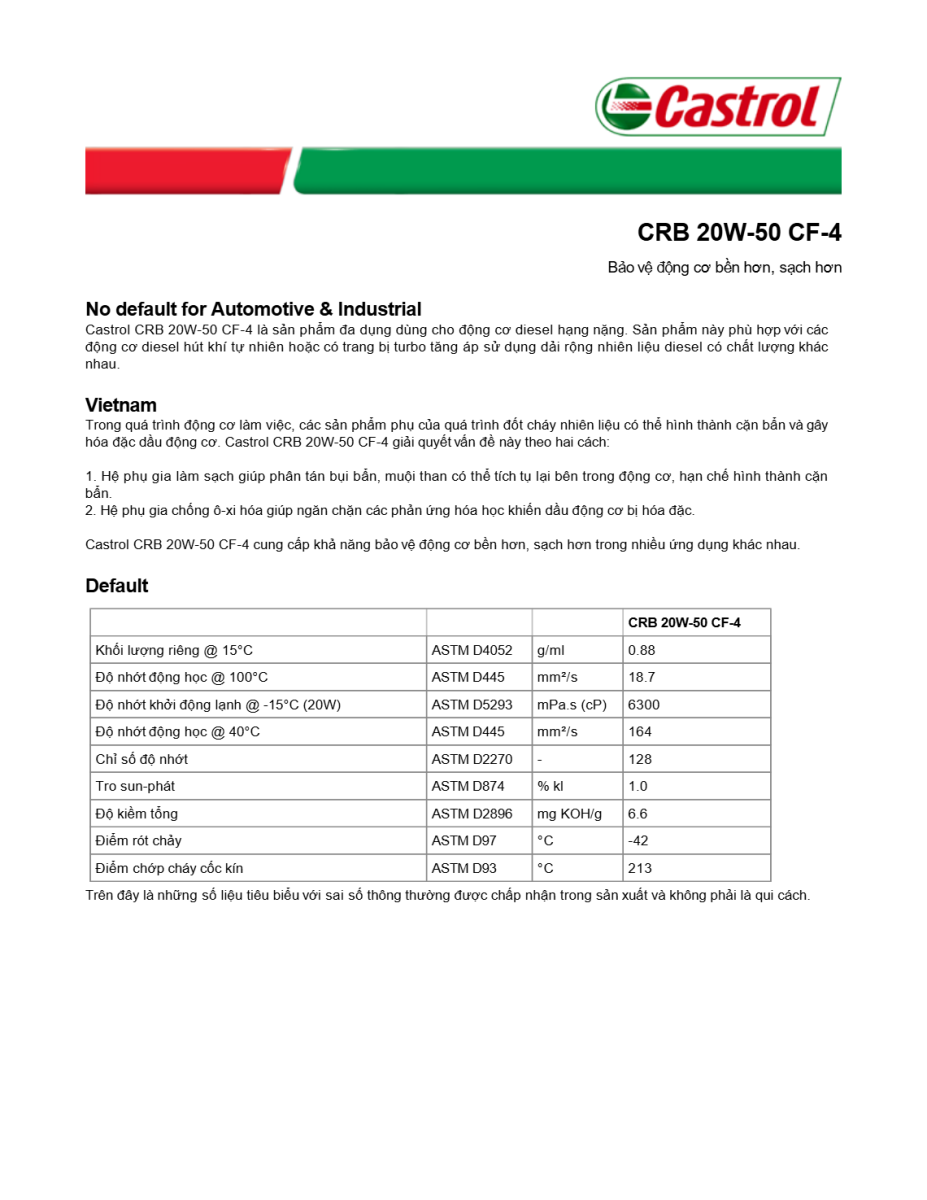 Castrol

CRB 20W-50 CF-4

Bảo vệ động cơ bền hơn, sạch hơn

No default for Automotive & Industrial
Castrol CRB 20W-50 CF-4 là sản phẩm đa dụng dùng cho động cơ diesel hạng nặng. Sản phẩm này phù hợp với các động cơ diesel hút khí tự nhiên hoặc có trang bị turbo tăng áp sử dụng dải rộng nhiên liệu diesel có chất lượng khác nhau.

Vietnam
Trong quá trình động cơ làm việc, các sản phẩm phụ của quá trình đốt cháy nhiên liệu có thể hình thành cặn bẩn và gây hóa đặc dầu động cơ. Castrol CRB 20W-50 CF-4 giải quyết vấn đề này theo hai cách:

1. Hệ phụ gia làm sạch giúp phân tán bụi bẩn, muội than có thể tích tụ lại bên trong động cơ, hạn chế hình thành cặn bẩn.
2. Hệ phụ gia chống ô-xi hóa giúp ngăn chặn các phản ứng hóa học khiến dầu động cơ bị hóa đặc.

Castrol CRB 20W-50 CF-4 cung cấp khả năng bảo vệ động cơ bền hơn, sạch hơn trong nhiều ứng dụng khác nhau.

Default

| | | | CRB 20W-50 CF-4 |
|---|---|---|---|
| Khối lượng riêng @ 15°C | ASTM D4052 | g/ml | 0.88 |
| Độ nhớt động học @ 100°C | ASTM D445 | mm²/s | 18.7 |
| Độ nhớt khởi động lạnh @ -15°C (20W) | ASTM D5293 | mPa.s (cP) | 6300 |
| Độ nhớt động học @ 40°C | ASTM D445 | mm²/s | 164 |
| Chỉ số độ nhớt | ASTM D2270 | - | 128 |
| Tro sun-phát | ASTM D874 | % kl | 1.0 |
| Độ kiềm tổng | ASTM D2896 | mg KOH/g | 6.6 |
| Điểm rót chảy | ASTM D97 | °C | -42 |
| Điểm chớp cháy cốc kín | ASTM D93 | °C | 213 |

Trên đây là những số liệu tiêu biểu với sai số thông thường được chấp nhận trong sản xuất và không phải là qui cách.